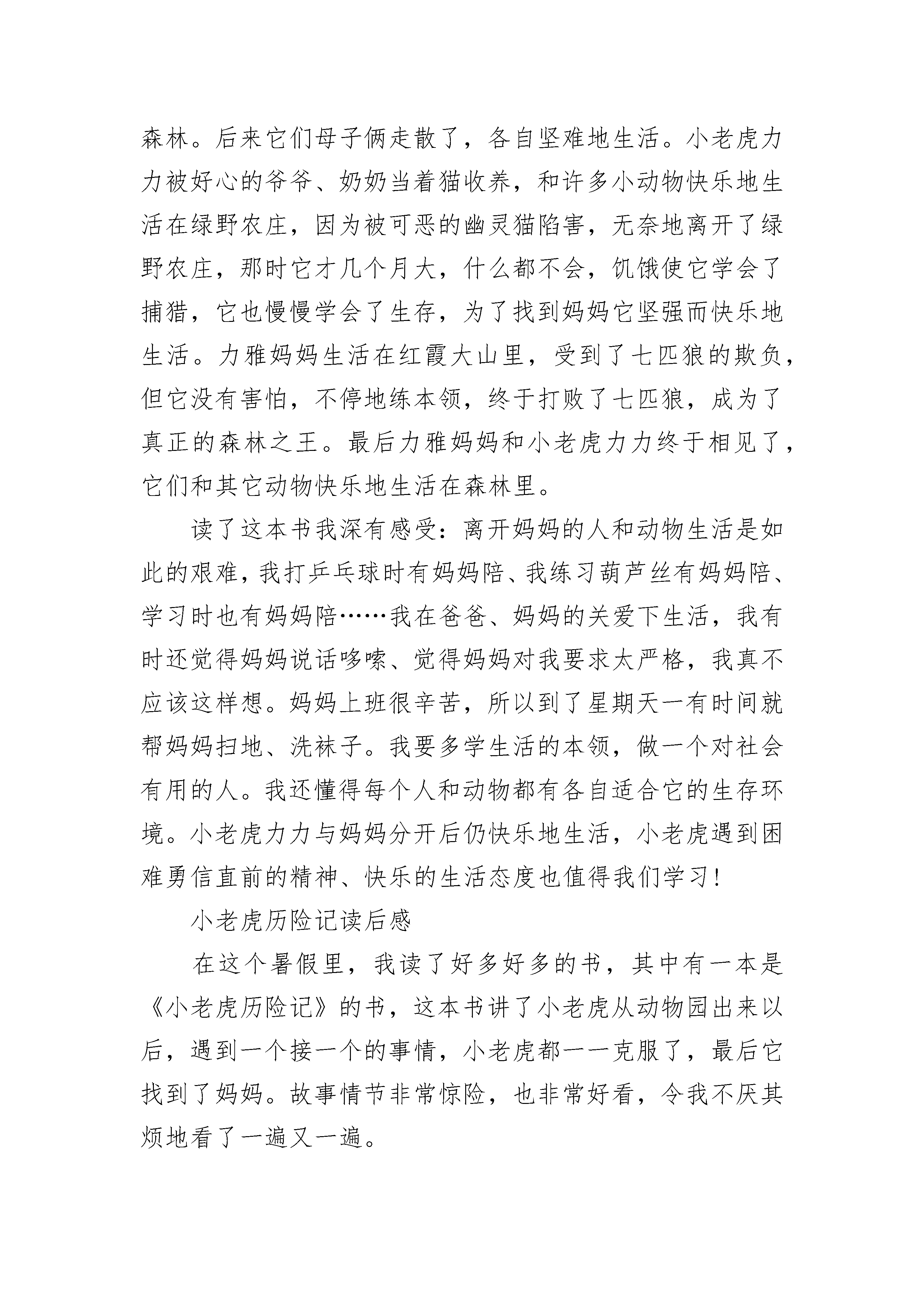 森林。后来它们母子俩走散了，各自坚难地生活。小老虎力力被好心的爷爷、奶奶当着猫收养，和许多小动物快乐地生活在绿野农庄，因为被可恶的幽灵猫陷害，无奈地离开了绿野农庄，那时它才几个月大，什么都不会，饥饿使它学会了捕猎，它也慢慢学会了生存，为了找到妈妈它坚强而快乐地生活。力雅妈妈生活在红霞大山里，受到了七匹狼的欺负，但它没有害怕，不停地练本领，终于打败了七匹狼，成为了真正的森林之王。最后力雅妈妈和小老虎力力终于相见了，它们和其它动物快乐地生活在森林里。

读了这本书我深有感受：离开妈妈的人和动物生活是如此的艰难，我打乒乓球时有妈妈陪、我练习葫芦丝有妈妈陪、学习时也有妈妈陪……我在爸爸、妈妈的关爱下生活，我有时还觉得妈妈说话哆嗦、觉得妈妈对我要求太严格，我真不应该这样想。妈妈上班很辛苦，所以到了星期天一有时间就帮妈妈扫地、洗袜子。我要多学生活的本领，做一个对社会有用的人。我还懂得每个人和动物都有各自适合它的生存环境。小老虎力力与妈妈分开后仍快乐地生活，小老虎遇到困难勇信直前的精神、快乐的生活态度也值得我们学习！

小老虎历险记读后感

在这个暑假里，我读了好多好多的书，其中有一本是《小老虎历险记》的书，这本书讲了小老虎从动物园出来以后，遇到一个接一个的事情，小老虎都一一克服了，最后它找到了妈妈。故事情节非常惊险，也非常好看，令我不厌其烦地看了一遍又一遍。